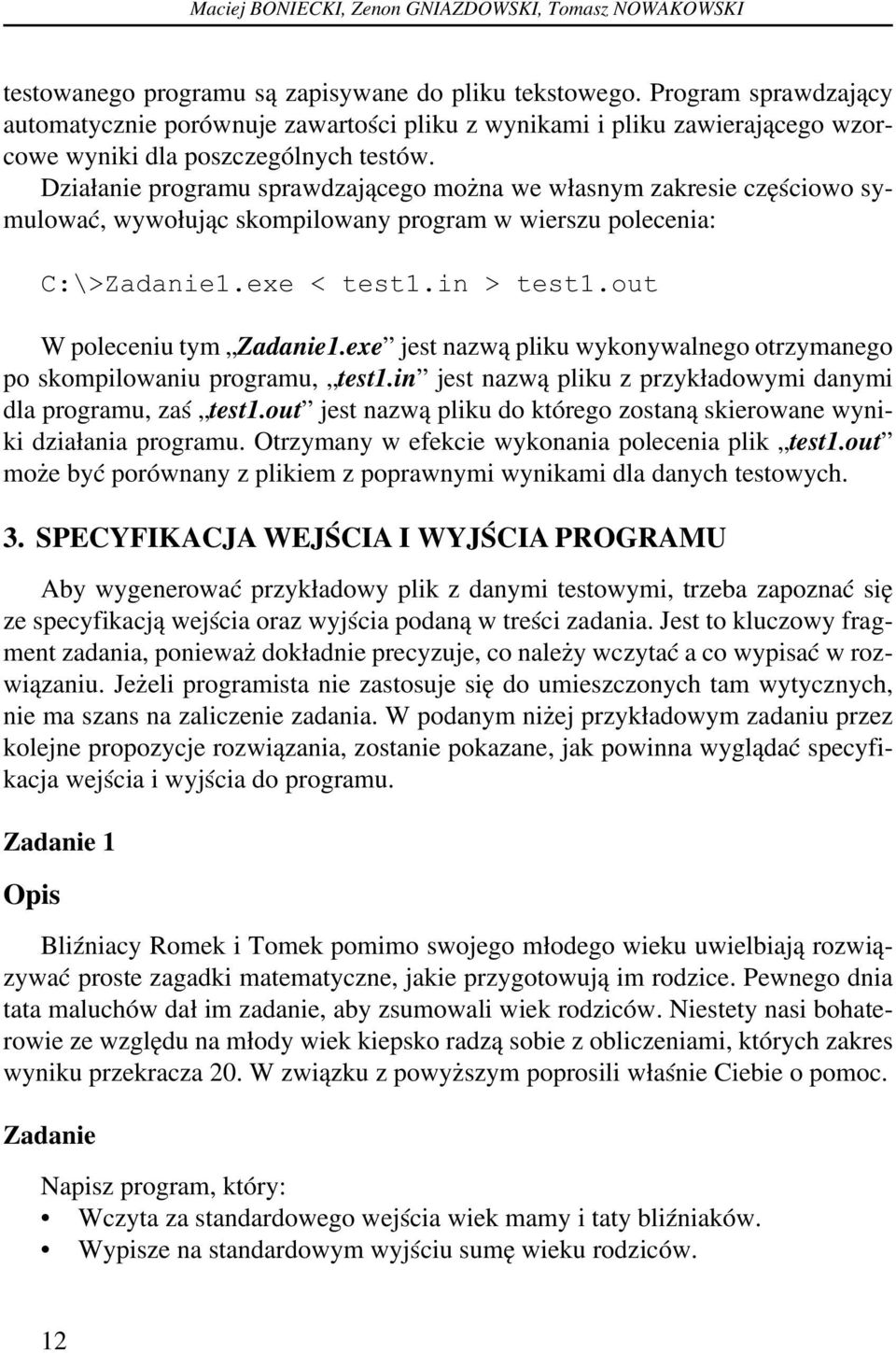 Maciej BONIECKI, Zenon GNIAZDOWSKI, Tomasz NOWAKOWSKI

testowanego programu są zapisywane do pliku tekstowego. Program sprawdzający automatycznie porównuje zawartości pliku z wynikami i pliku zawierającego wzorcowe wyniki dla poszczególnych testów.
Działanie programu sprawdzającego można we własnym zakresie częściowo symulować, wywołując skompilowany program w wierszu polecenia:

C:\>Zadanie1.exe < test1.in > test1.out

W poleceniu tym „Zadanie1.exe” jest nazwą pliku wykonywalnego otrzymanego po skompilowaniu programu, „test1.in” jest nazwą pliku z przykładowymi danymi dla programu, zaś „test1.out” jest nazwą pliku do którego zostaną skierowane wyniki działania programu. Otrzymany w efekcie wykonania polecenia plik „test1.out” może być porównany z plikiem z poprawnymi wynikami dla danych testowych.

3. SPECYFIKACJA WEJŚCIA I WYJŚCIA PROGRAMU

Aby wygenerować przykładowy plik z danymi testowymi, trzeba zapoznać się ze specyfikacją wejścia oraz wyjścia podaną w treści zadania. Jest to kluczowy fragment zadania, ponieważ dokładnie precyzuje, co należy wczytać a co wypisać w rozwiązaniu. Jeżeli programista nie zastosuje się do umieszczonych tam wytycznych, nie ma szans na zaliczenie zadania. W podanym niżej przykładowym zadaniu przez kolejne propozycje rozwiązania, zostanie pokazane, jak powinna wyglądać specyfikacja wejścia i wyjścia do programu.

Zadanie 1

Opis

Bliźniacy Romek i Tomek pomimo swojego młodego wieku uwielbiają rozwiązywać proste zagadki matematyczne, jakie przygotowują im rodzice. Pewnego dnia tata maluchów dał im zadanie, aby zsumowali wiek rodziców. Niestety nasi bohaterowie ze względu na młody wiek kiepsko radzą sobie z obliczeniami, których zakres wyniku przekracza 20. W związku z powyższym poprosili właśnie Ciebie o pomoc.

Zadanie

Napisz program, który:
• Wczyta za standardowego wejścia wiek mamy i taty bliźniaków.
• Wypisze na standardowym wyjściu sumę wieku rodziców.

12